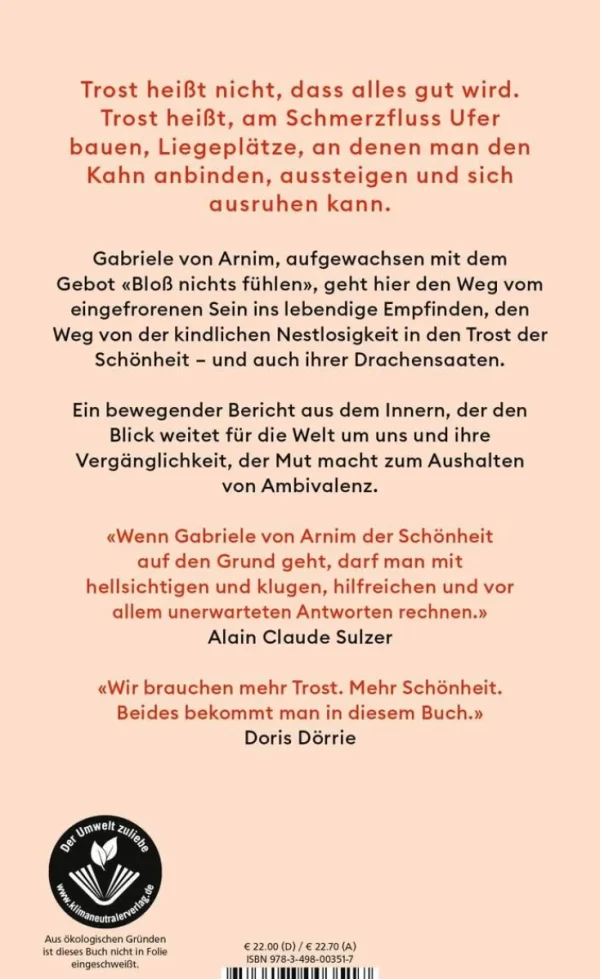 Trost heißt nicht, dass alles gut wird. Trost heißt, am Schmerzfluss Ufer bauen, Liegeplätze, an denen man den Kahn anbinden, aussteigen und sich ausruhen kann.

Gabriele von Arnim, aufgewachsen mit dem Gebot «Bloß nichts fühlen», geht hier den Weg vom eingefrorenen Sein ins lebendige Empfinden, den Weg von der kindlichen Nestlosigkeit in den Trost der Schönheit – und auch ihrer Drachensaaten.

Ein bewegender Bericht aus dem Innern, der den Blick weitet für die Welt um uns und ihre Vergänglichkeit, der Mut macht zum Aushalten von Ambivalenz.

«Wenn Gabriele von Arnim der Schönheit auf den Grund geht, darf man mit hellsichtigen und klugen, hilfreichen und vor allem unerwarteten Antworten rechnen.»
Alain Claude Sulzer

«Wir brauchen mehr Trost. Mehr Schönheit. Beides bekommt man in diesem Buch.»
Doris Dörrie

Der Umwelt zuliebe
www.klimaneutralerverlag.de

Aus ökologischen Gründen ist dieses Buch nicht in Folie eingeschweißt.

€ 22.00 (D) / € 22.70 (A)
ISBN 978-3-498-00351-7